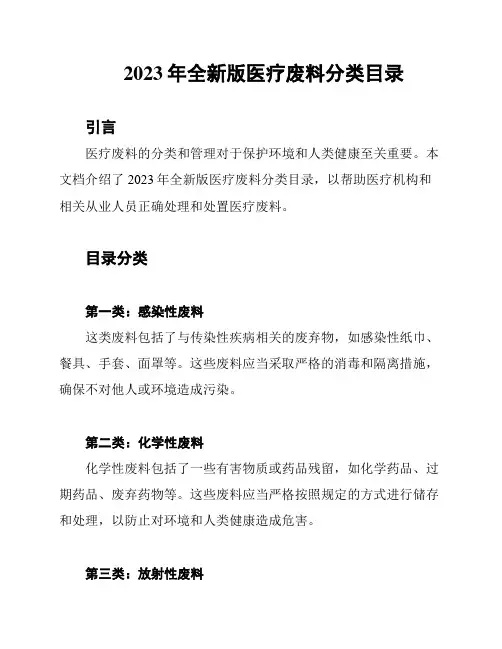 2023 年全新版医疗废料分类目录

引言

医疗废料的分类和管理对于保护环境和人类健康至关重要。本文档介绍了 2023 年全新版医疗废料分类目录，以帮助医疗机构和相关从业人员正确处理和处置医疗废料。

目录分类

第一类：感染性废料

这类废料包括了与传染性疾病相关的废弃物，如感染性纸巾、餐具、手套、面罩等。这些废料应当采取严格的消毒和隔离措施，确保不对他人或环境造成污染。

第二类：化学性废料

化学性废料包括了一些有害物质或药品残留，如化学药品、过期药品、废弃药物等。这些废料应当严格按照规定的方式进行储存和处理，以防止对环境和人类健康造成危害。

第三类：放射性废料